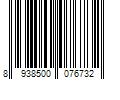 8 938500 076732